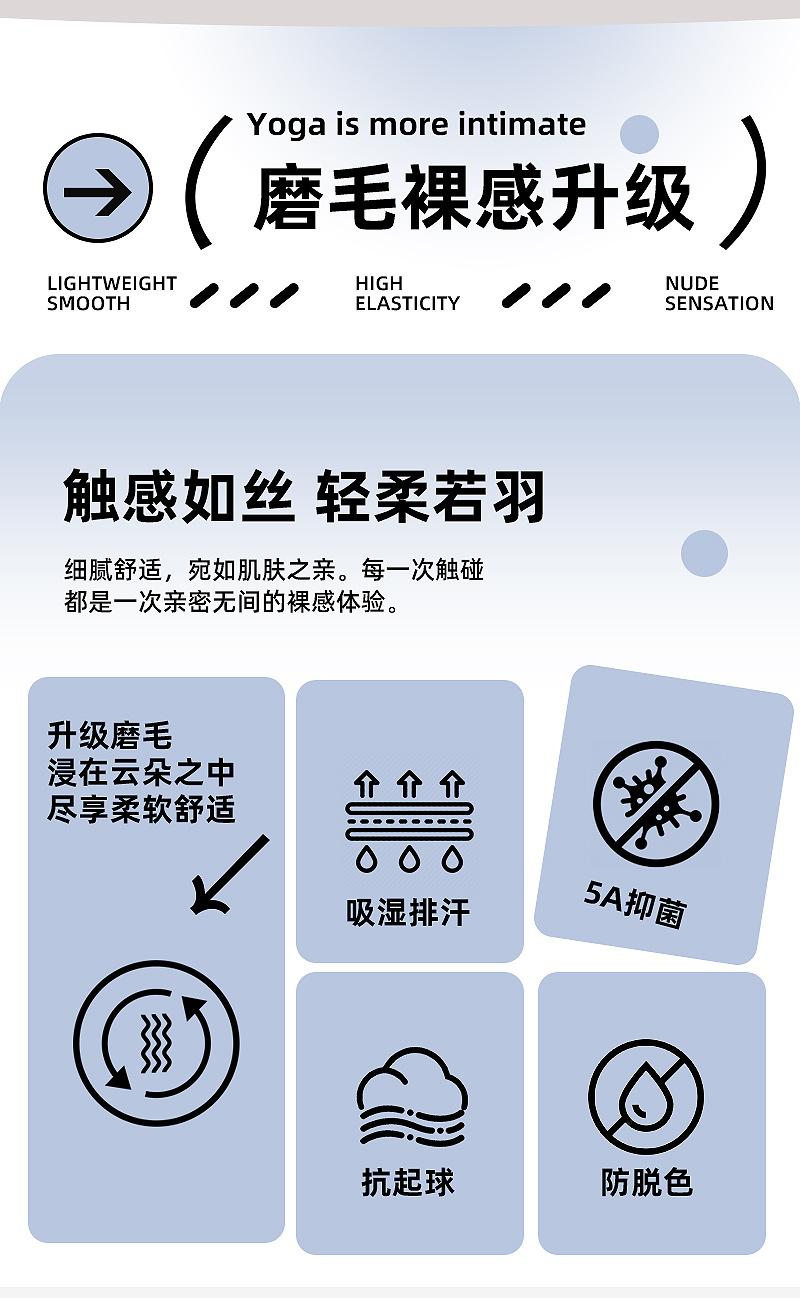 Yoga is more intimate
磨毛裸感升级

LIGHTWEIGHT SMOOTH

HIGH ELASTICITY

NUDE SENSATION

触感如丝 轻柔若羽

细腻舒适，宛如肌肤之亲。每一次触碰都是一次亲密无间的裸感体验。

升级磨毛
浸在云朵之中
尽享柔软舒适

吸湿排汗

5A抑菌

抗起球

防脱色